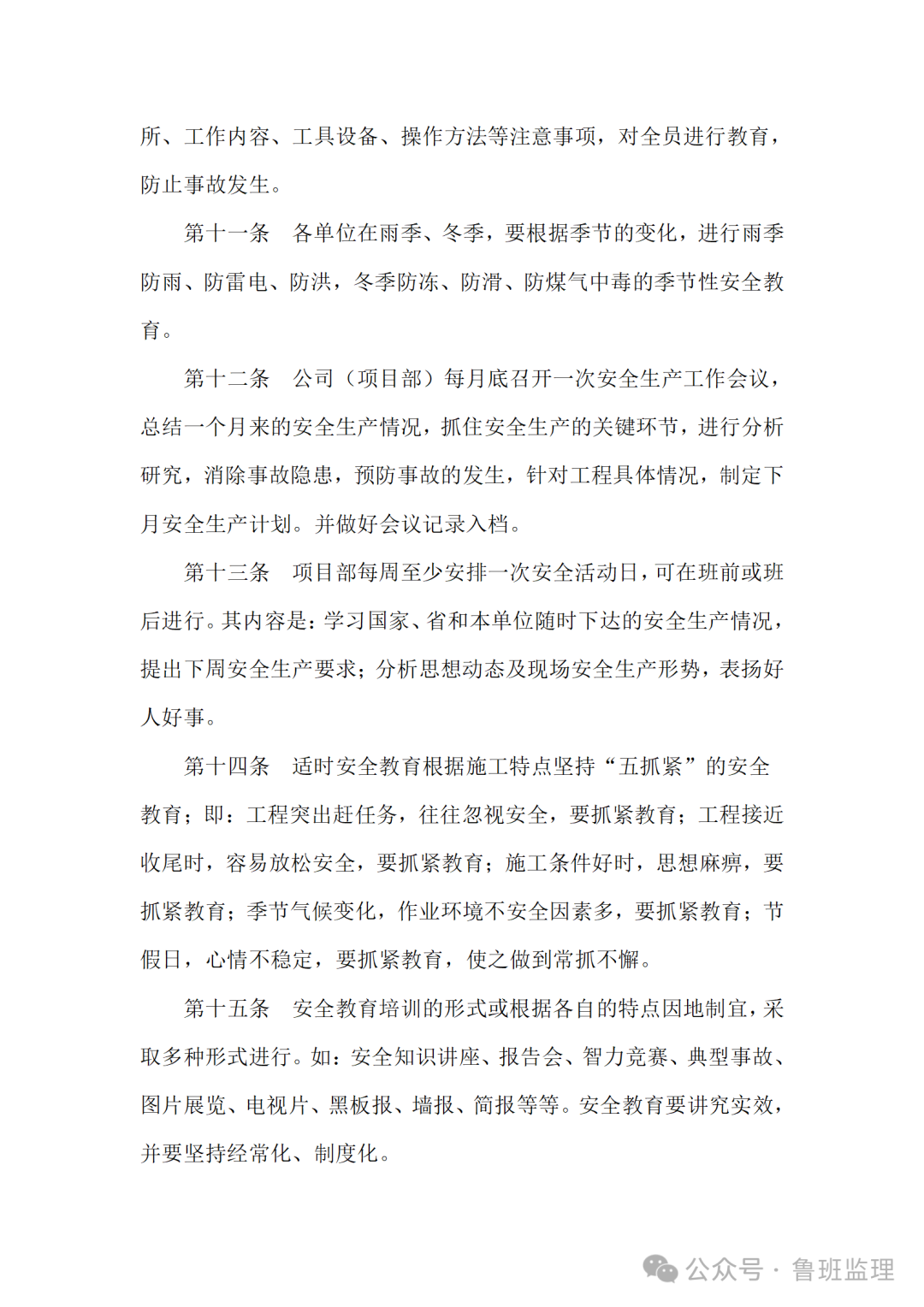 所、工作内容、工具设备、操作方法等注意事项，对全员进行教育，防止事故发生。

第十一条　各单位在雨季、冬季，要根据季节的变化，进行雨季防雨、防雷电、防洪，冬季防冻、防滑、防煤气中毒的季节性安全教育。

第十二条　公司（项目部）每月底召开一次安全生产工作会议，总结一个月来的安全生产情况，抓住安全生产的关键环节，进行分析研究，消除事故隐患，预防事故的发生，针对工程具体情况，制定下月安全生产计划。并做好会议记录入档。

第十三条　项目部每周至少安排一次安全活动日，可在班前或班后进行。其内容是：学习国家、省和本单位随时下达的安全生产情况，提出下周安全生产要求；分析思想动态及现场安全生产形势，表扬好人好事。

第十四条　适时安全教育根据施工特点坚持“五抓紧”的安全教育；即：工程突出赶任务，往往忽视安全，要抓紧教育；工程接近收尾时，容易放松安全，要抓紧教育；施工条件好时，思想麻痹，要抓紧教育；季节气候变化，作业环境不安全因素多，要抓紧教育；节假日，心情不稳定，要抓紧教育，使之做到常抓不懈。

第十五条　安全教育培训的形式或根据各自的特点因地制宜，采取多种形式进行。如：安全知识讲座、报告会、智力竞赛、典型事故、图片展览、电视片、黑板报、墙报、简报等等。安全教育要讲究实效，并要坚持经常化、制度化。

公众号 · 鲁班监理